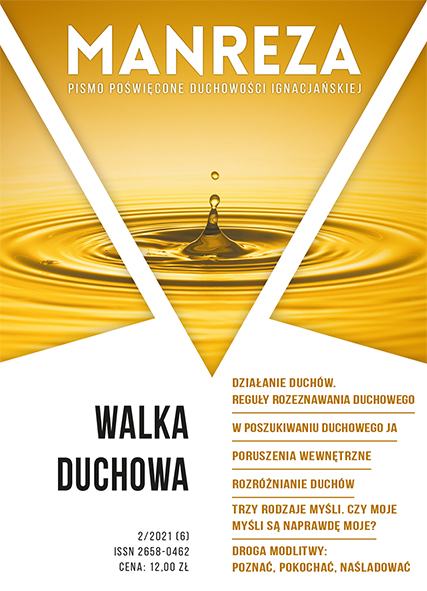 MANREZA
PISMO POŚWIĘCONE DUCHOWOŚCI IGNACJAŃSKIEJ

WALKA DUCHOWA

2/2021 (6)
ISSN 2658-0462
CENA: 12,00 ZŁ

DZIAŁANIE DUCHÓW. REGUŁY ROZEZNAWANIA DUCHOWEGO

W POSZUKIWANIU DUCHOWEGO JA

PORUSZENIA WEWNĘTRZNE

ROZRÓŻNIANIE DUCHÓW

TRZY RODZAJE MYŚLI. CZY MOJE MYŚLI SĄ NAPRAWDĘ MOJE?

DROGA MODLITWY: POZNAĆ, POKOCHAĆ, NAŚLADOWAĆ